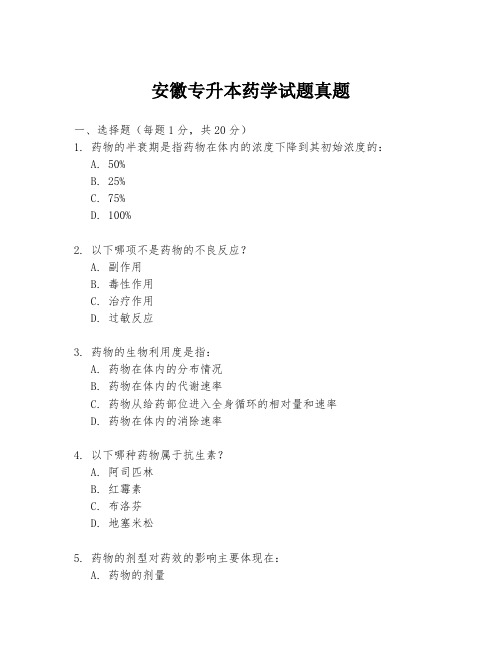 安徽专升本药学试题真题

一、选择题（每题 1 分，共 20 分）

1. 药物的半衰期是指药物在体内的浓度下降到其初始浓度的：
A. 50%
B. 25%
C. 75%
D. 100%

2. 以下哪项不是药物的不良反应？
A. 副作用
B. 毒性作用
C. 治疗作用
D. 过敏反应

3. 药物的生物利用度是指：
A. 药物在体内的分布情况
B. 药物在体内的代谢速率
C. 药物从给药部位进入全身循环的相对量和速率
D. 药物在体内的消除速率

4. 以下哪种药物属于抗生素？
A. 阿司匹林
B. 红霉素
C. 布洛芬
D. 地塞米松

5. 药物的剂型对药效的影响主要体现在：
A. 药物的剂量